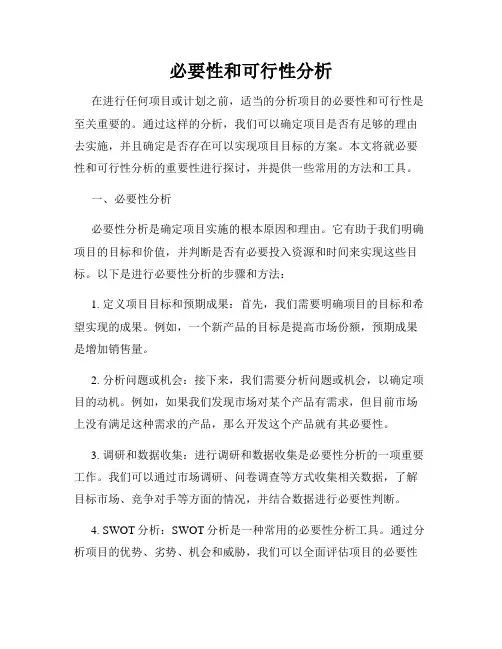 必要性和可行性分析

在进行任何项目或计划之前，适当的分析项目的必要性和可行性是至关重要的。通过这样的分析，我们可以确定项目是否有足够的理由去实施，并且确定是否存在可以实现项目目标的方案。本文将就必要性和可行性分析的重要性进行探讨，并提供一些常用的方法和工具。

一、必要性分析

必要性分析是确定项目实施的根本原因和理由。它有助于我们明确项目的目标和价值，并判断是否有必要投入资源和时间来实现这些目标。以下是进行必要性分析的步骤和方法：

1. 定义项目目标和预期成果：首先，我们需要明确项目的目标和希望实现的成果。例如，一个新产品的目标是提高市场份额，预期成果是增加销售量。

2. 分析问题或机会：接下来，我们需要分析问题或机会，以确定项目的动机。例如，如果我们发现市场对某个产品有需求，但目前市场上没有满足这种需求的产品，那么开发这个产品就有其必要性。

3. 调研和数据收集：进行调研和数据收集是必要性分析的一项重要工作。我们可以通过市场调研、问卷调查等方式收集相关数据，了解目标市场、竞争对手等方面的情况，并结合数据进行必要性判断。

4. SWOT 分析：SWOT 分析是一种常用的必要性分析工具。通过分析项目的优势、劣势、机会和威胁，我们可以全面评估项目的必要性